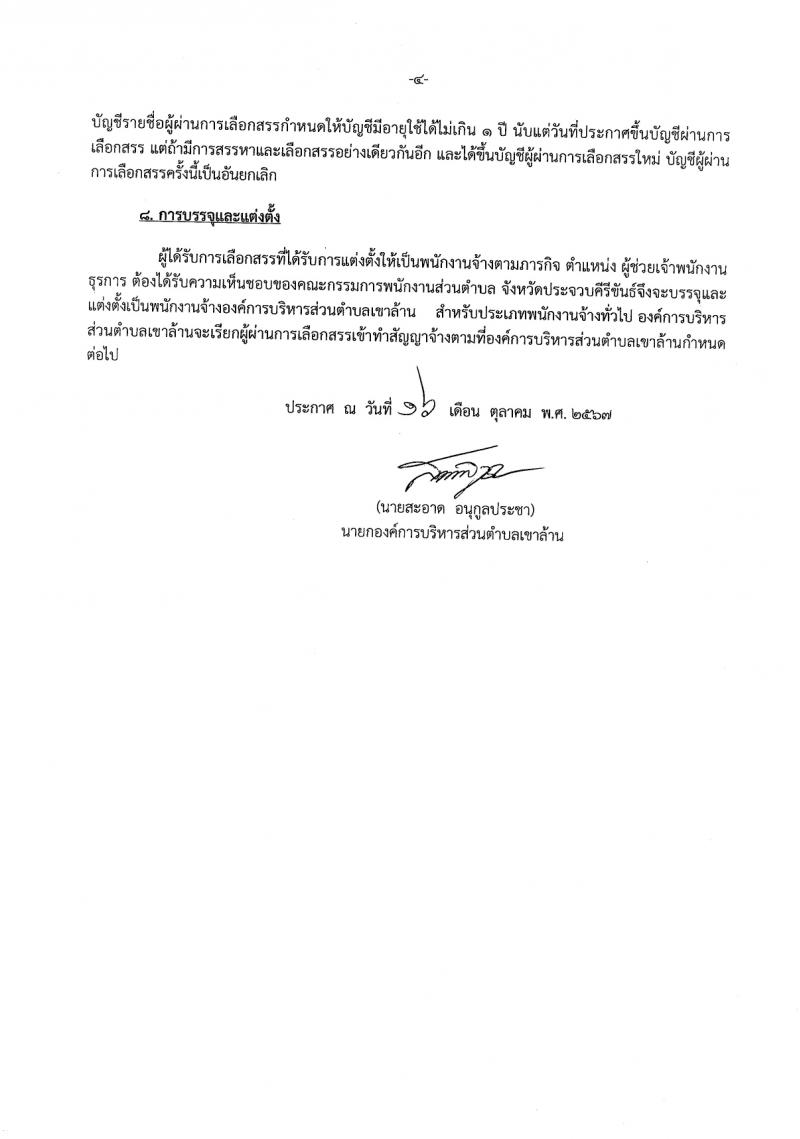 -๔-

บัญชีรายชื่อผู้ผ่านการเลือกสรรกำหนดให้บัญชีมีอายุใช้ได้ไม่เกิน ๑ ปี นับแต่วันที่ประกาศขึ้นบัญชีผ่านการเลือกสรร แต่ถ้ามีการสรรหาและเลือกสรรอย่างเดียวกันอีก และได้ขึ้นบัญชีผู้ผ่านการเลือกสรรใหม่ บัญชีผู้ผ่านการเลือกสรรครั้งนี้เป็นอันยกเลิก

๘. การบรรจุและแต่งตั้ง

ผู้ได้รับการเลือกสรรที่ได้รับการแต่งตั้งให้เป็นพนักงานจ้างตามภารกิจ ตำแหน่ง ผู้ช่วยเจ้าพนักงานธุรการ ต้องได้รับความเห็นชอบของคณะกรรมการพนักงานส่วนตำบล จังหวัดประจวบคีรีขันธ์จึงจะบรรจุและแต่งตั้งเป็นพนักงานจ้างองค์การบริหารส่วนตำบลเขาล้าน สำหรับประเภทพนักงานจ้างทั่วไป องค์การบริหารส่วนตำบลเขาล้านจะเรียกผู้ผ่านการเลือกสรรเข้าทำสัญญาจ้างตามที่องค์การบริหารส่วนตำบลเขาล้านกำหนดต่อไป

ประกาศ ณ วันที่ ๑๖ เดือน ตุลาคม พ.ศ. ๒๕๖๗

(นายสะอาด อนุกูลประชา)
นายกองค์การบริหารส่วนตำบลเขาล้าน